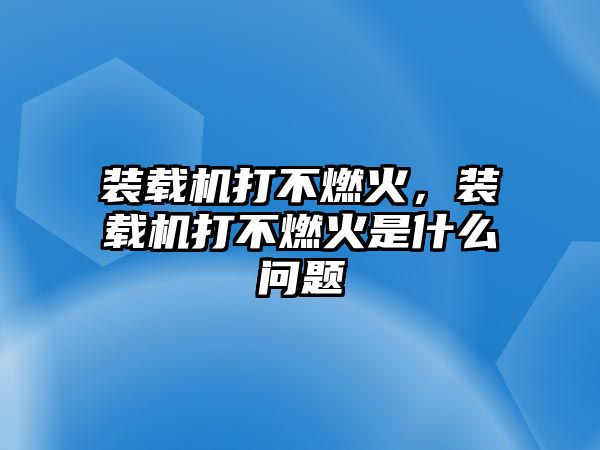 装载机打不燃火，装载机打不燃火是什么问题